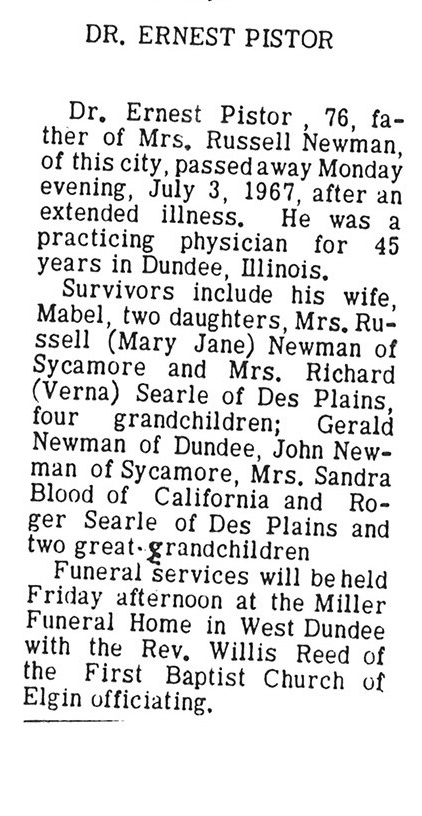 DR. ERNEST PISTOR

Dr. Ernest Pistor , 76, father of Mrs. Russell Newman, of this city, passed away Monday evening, July 3, 1967, after an extended illness. He was a practicing physician for 45 years in Dundee, Illinois.

Survivors include his wife, Mabel, two daughters, Mrs. Russell (Mary Jane) Newman of Sycamore and Mrs. Richard (Verna) Searle of Des Plains, four grandchildren; Gerald Newman of Dundee, John Newman of Sycamore, Mrs. Sandra Blood of California and Roger Searle of Des Plains and two great-grandchildren

Funeral services will be held Friday afternoon at the Miller Funeral Home in West Dundee with the Rev. Willis Reed of the First Baptist Church of Elgin officiating.